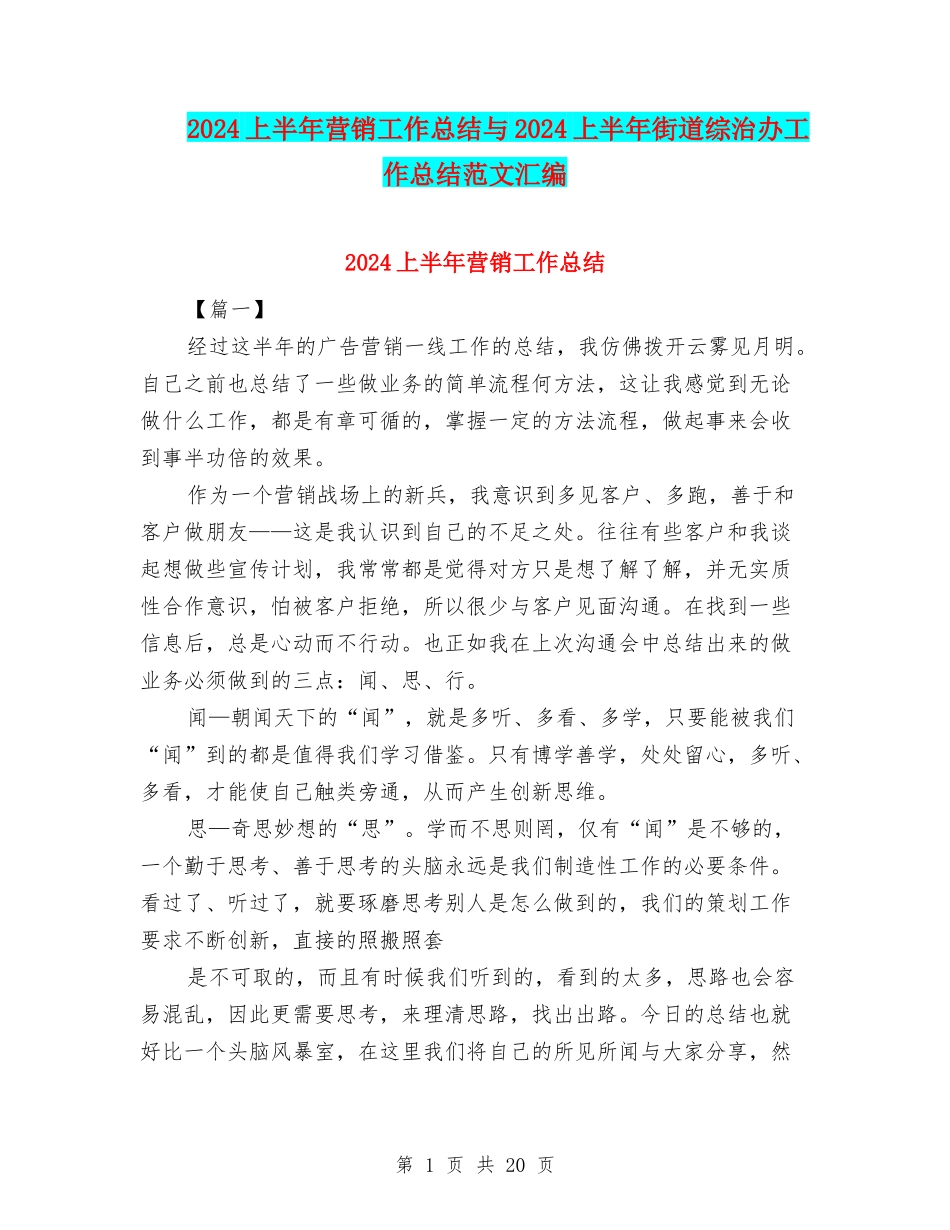 2024上半年营销工作总结与2024上半年街道综治办工作总结范文汇编

2024上半年营销工作总结

【篇一】

经过这半年的广告营销一线工作的总结，我仿佛拨开云雾见月明。自己之前也总结了一些做业务的简单流程何方法，这让我感觉到无论做什么工作，都是有章可循的，掌握一定的方法流程，做起事来会收到事半功倍的效果。

作为一个营销战场上的新兵，我意识到多见客户、多跑，善于和客户做朋友——这是我认识到自己的不足之处。往往有些客户和我谈起想做些宣传计划，我常常都是觉得对方只是想了解了解，并无实质性合作意识，怕被客户拒绝，所以很少与客户见面沟通。在找到一些信息后，总是心动而不行动。也正如我在上次沟通会中总结出来的做业务必须做到的三点：闻、思、行。

闻—朝闻天下的“闻”，就是多听、多看、多学，只要能被我们“闻”到的都是值得我们学习借鉴。只有博学善学，处处留心，多听、多看，才能使自己触类旁通，从而产生创新思维。

思—奇思妙想的“思”。学而不思则罔，仅有“闻”是不够的，一个勤于思考、善于思考的头脑永远是我们制造性工作的必要条件。看过了、听过了，就要琢磨思考别人是怎么做到的，我们的策划工作要求不断创新，直接的照搬照套

是不可取的，而且有时候我们听到的，看到的太多，思路也会容易混乱，因此更需要思考，来理清思路，找出出路。今日的总结也就好比一个头脑风暴室，在这里我们将自己的所见所闻与大家分享，然

第 1 页 共 20 页